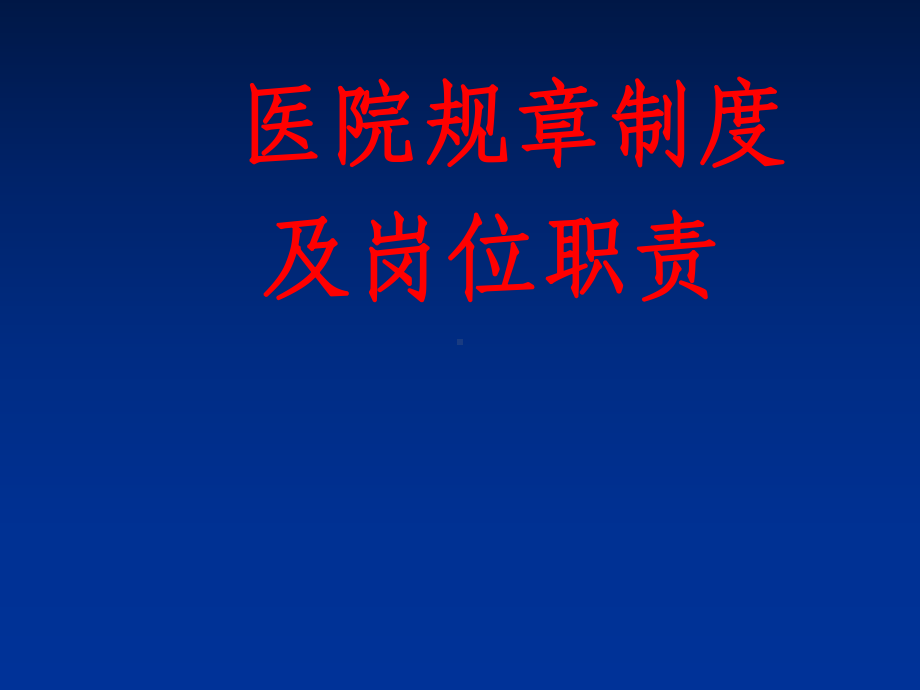 医院规章制度及岗位职责